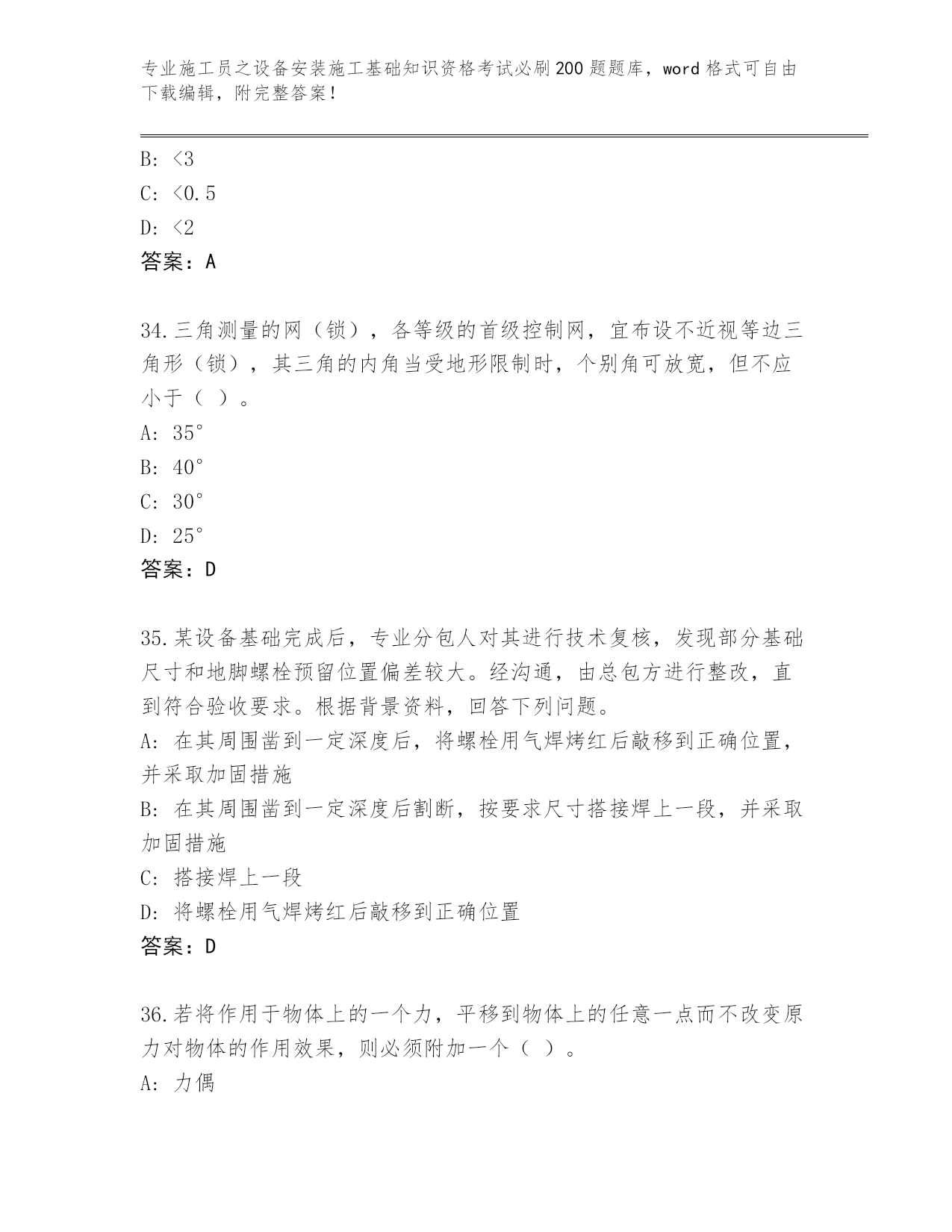 专业施工员之设备安装施工基础知识资格考试必刷200题题库，word格式可自由下载编辑，附完整答案！

B: <3
C: <0.5
D: <2
答案：A

34.三角测量的网（锁），各等级的首级控制网，宜布设不近视等边三角形（锁），其三角的内角当受地形限制时，个别角可放宽，但不应小于（ ）。
A: 35°
B: 40°
C: 30°
D: 25°
答案：D

35.某设备基础完成后，专业分包人对其进行技术复核，发现部分基础尺寸和地脚螺栓预留位置偏差较大。经沟通，由总包方进行整改，直到符合验收要求。根据背景资料，回答下列问题。
A: 在其周围凿到一定深度后，将螺栓用气焊烤红后敲移到正确位置，并采取加固措施
B: 在其周围凿到一定深度后割断，按要求尺寸搭接焊上一段，并采取加固措施
C: 搭接焊上一段
D: 将螺栓用气焊烤红后敲移到正确位置
答案：D

36.若将作用于物体上的一个力，平移到物体上的任意一点而不改变原力对物体的作用效果，则必须附加一个（ ）。
A: 力偶